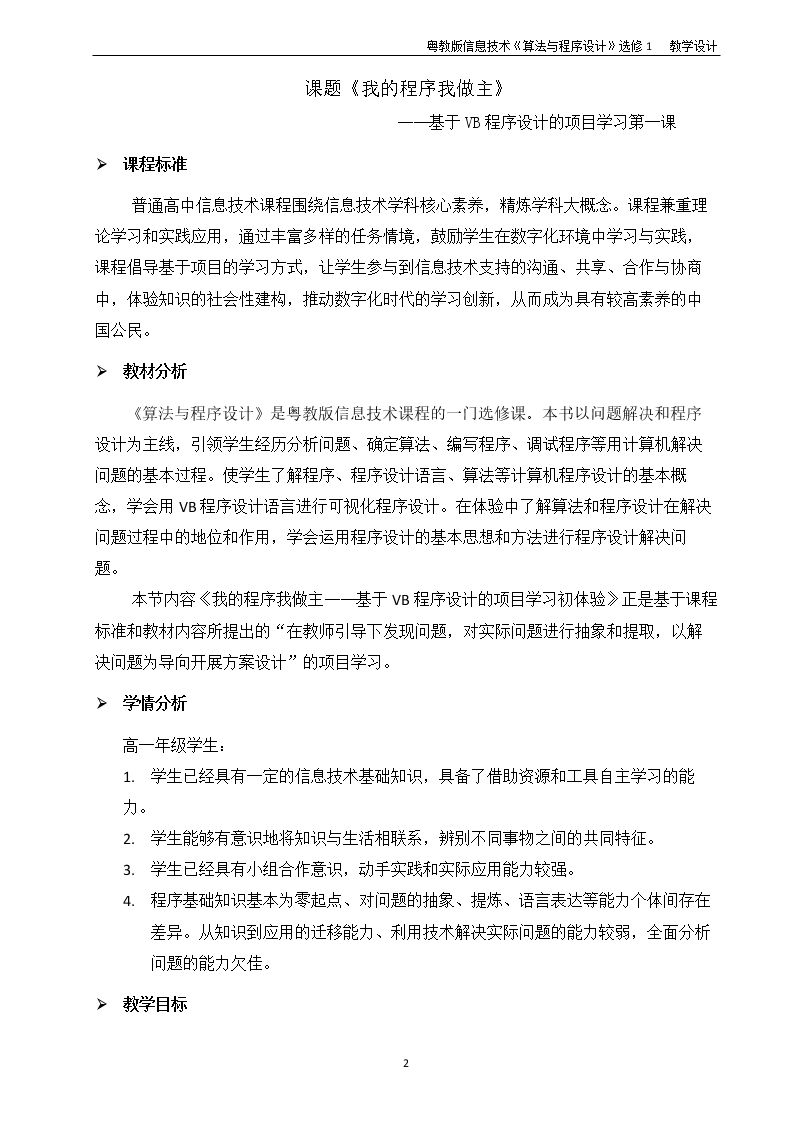 粤教版信息技术《算法与程序设计》选修1 教学设计

课题《我的程序我做主》

——基于VB程序设计的项目学习第一课

➢ 课程标准

普通高中信息技术课程围绕信息技术学科核心素养，精炼学科大概念。课程兼重理论学习和实践应用，通过丰富多样的任务情境，鼓励学生在数字化环境中学习与实践，课程倡导基于项目的学习方式，让学生参与到信息技术支持的沟通、共享、合作与协商中，体验知识的社会性建构，推动数字化时代的学习创新，从而成为具有较高素养的中国公民。

➢ 教材分析

《算法与程序设计》是粤教版信息技术课程的一门选修课。本书以问题解决和程序设计为主线，引领学生经历分析问题、确定算法、编写程序、调试程序等用计算机解决问题的基本过程。使学生了解程序、程序设计语言、算法等计算机程序设计的基本概念，学会用VB程序设计语言进行可视化程序设计。在体验中了解算法和程序设计在解决问题过程中的地位和作用，学会运用程序设计的基本思想和方法进行程序设计解决问题。

本节内容《我的程序我做主——基于VB程序设计的项目学习初体验》正是基于课程标准和教材内容所提出的“在教师引导下发现问题，对实际问题进行抽象和提取，以解决问题为导向开展方案设计”的项目学习。

➢ 学情分析

高一年级学生：

1. 学生已经具有一定的信息技术基础知识，具备了借助资源和工具自主学习的能力。
2. 学生能够有意识地将知识与生活相联系，辨别不同事物之间的共同特征。
3. 学生已经具有小组合作意识，动手实践和实际应用能力较强。
4. 程序基础知识基本为零起点、对问题的抽象、提炼、语言表达等能力个体间存在差异。从知识到应用的迁移能力、利用技术解决实际问题的能力较弱，全面分析问题的能力欠佳。

➢ 教学目标

2